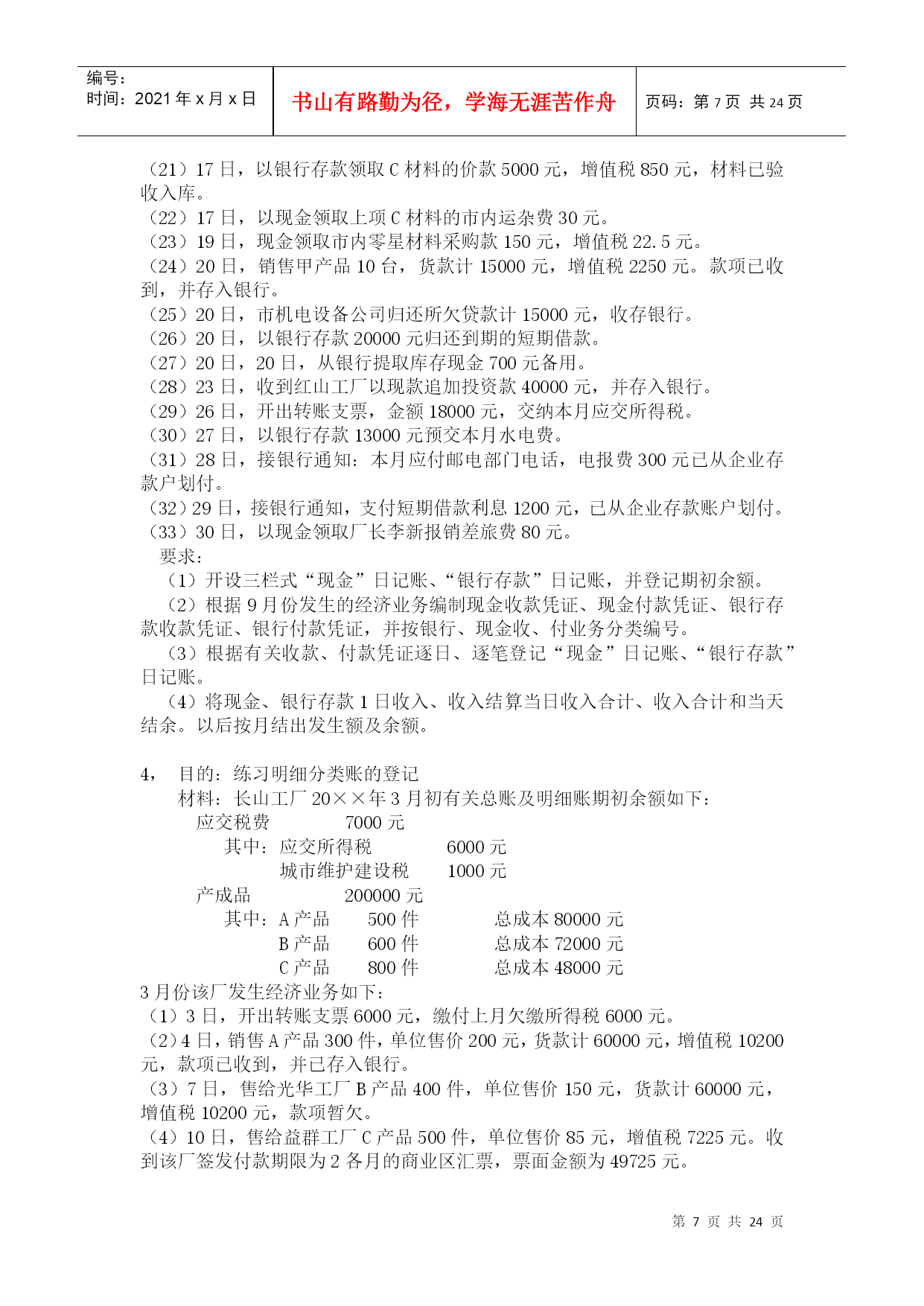 编号:
时间：2021 年 x 月 x 日

书山有路勤为径，学海无涯苦作舟

页码：第 7 页 共 24 页

（21）17 日，以银行存款领取 C 材料的价款 5000 元，增值税 850 元，材料已验收入库。
（22）17 日，以现金领取上项 C 材料的市内运杂费 30 元。
（23）19 日，现金领取市内零星材料采购款 150 元，增值税 22.5 元。
（24）20 日，销售甲产品 10 台，货款计 15000 元，增值税 2250 元。款项已收到，并存入银行。
（25）20 日，市机电设备公司归还所欠贷款计 15000 元，收存银行。
（26）20 日，以银行存款 20000 元归还到期的短期借款。
（27）20 日，20 日，从银行提取库存现金 700 元备用。
（28）23 日，收到红山工厂以现款追加投资款 40000 元，并存入银行。
（29）26 日，开出转账支票，金额 18000 元，交纳本月应交所得税。
（30）27 日，以银行存款 13000 元预交本月水电费。
（31）28 日，接银行通知：本月应付邮电部门电话，电报费 300 元已从企业存款户划付。
（32）29 日，接银行通知，支付短期借款利息 1200 元，已从企业存款账户划付。
（33）30 日，以现金领取厂长李新报销差旅费 80 元。
要求：
（1）开设三栏式“现金”日记账、“银行存款”日记账，并登记期初余额。
（2）根据 9 月份发生的经济业务编制现金收款凭证、现金付款凭证、银行存款收款凭证、银行付款凭证，并按银行、现金收、付业务分类编号。
（3）根据有关收款、付款凭证逐日、逐笔登记“现金”日记账、“银行存款”日记账。
（4）将现金、银行存款 1 日收入、收入结算当日收入合计、收入合计和当天结余。以后按月结出发生额及余额。

4， 目的：练习明细分类账的登记
材料：长山工厂 20××年 3 月初有关总账及明细账期初余额如下：
应交税费 7000 元
其中：应交所得税 6000 元
城市维护建设税 1000 元
产成品 200000 元
其中：A 产品 500 件 总成本 80000 元
B 产品 600 件 总成本 72000 元
C 产品 800 件 总成本 48000 元
3 月份该厂发生经济业务如下：
（1）3 日，开出转账支票 6000 元，缴付上月欠缴所得税 6000 元。
（2）4 日，销售 A 产品 300 件，单位售价 200 元，货款计 60000 元，增值税 10200 元，款项已收到，并已存入银行。
（3）7 日，售给光华工厂 B 产品 400 件，单位售价 150 元，货款计 60000 元，增值税 10200 元，款项暂欠。
（4）10 日，售给益群工厂 C 产品 500 件，单位售价 85 元，增值税 7225 元。收到该厂签发付款期限为 2 各月的商业区汇票，票面金额为 49725 元。

第 7 页 共 24 页